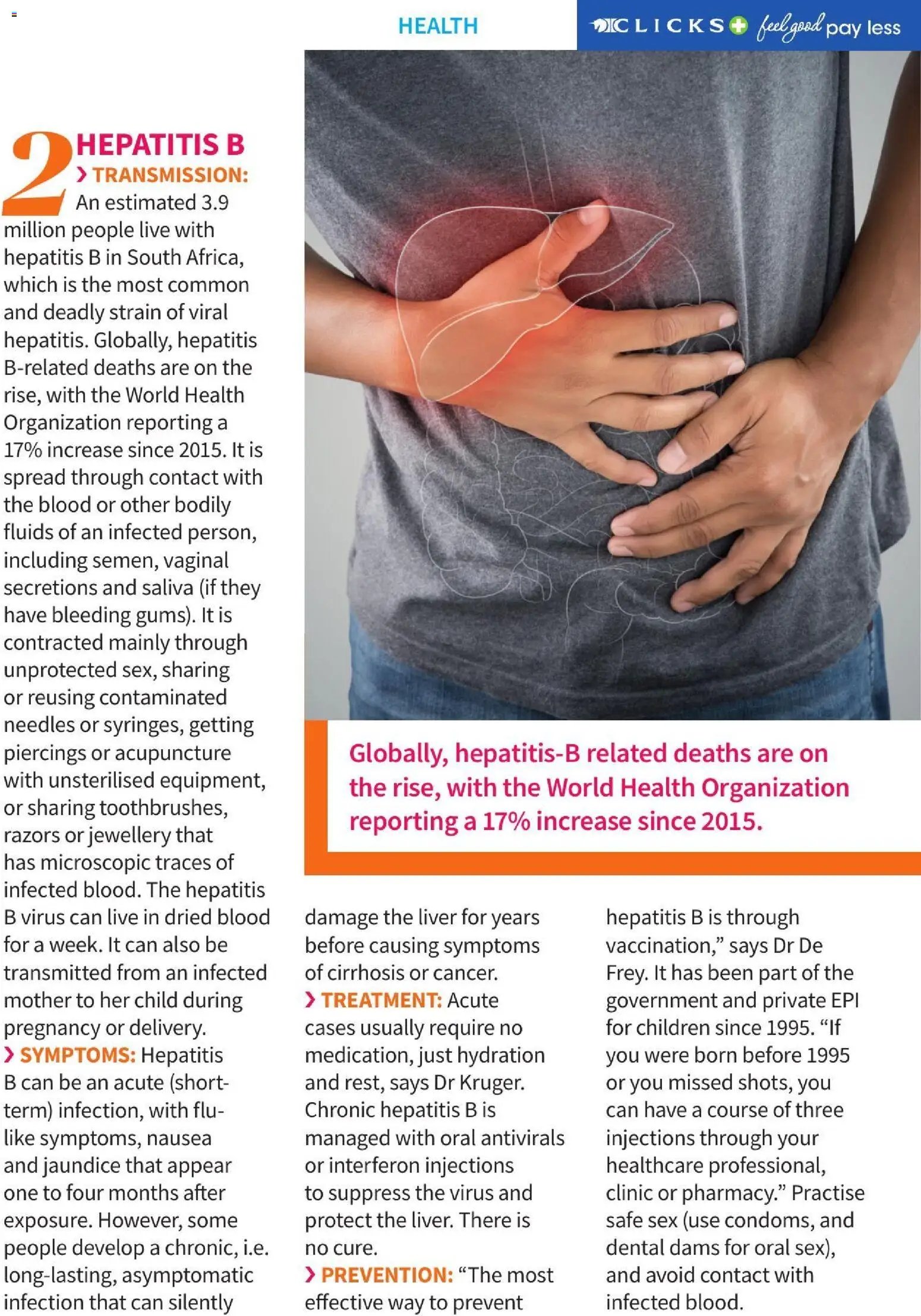 HEALTH

CLICKS feel good pay less

2 HEPATITIS B

› TRANSMISSION: An estimated 3.9 million people live with hepatitis B in South Africa, which is the most common and deadly strain of viral hepatitis. Globally, hepatitis B-related deaths are on the rise, with the World Health Organization reporting a 17% increase since 2015. It is spread through contact with the blood or other bodily fluids of an infected person, including semen, vaginal secretions and saliva (if they have bleeding gums). It is contracted mainly through unprotected sex, sharing or reusing contaminated needles or syringes, getting piercings or acupuncture with unsterilised equipment, or sharing toothbrushes, razors or jewellery that has microscopic traces of infected blood. The hepatitis B virus can live in dried blood for a week. It can also be transmitted from an infected mother to her child during pregnancy or delivery.

› SYMPTOMS: Hepatitis B can be an acute (short-term) infection, with flu-like symptoms, nausea and jaundice that appear one to four months after exposure. However, some people develop a chronic, i.e. long-lasting, asymptomatic infection that can silently damage the liver for years before causing symptoms of cirrhosis or cancer.

› TREATMENT: Acute cases usually require no medication, just hydration and rest, says Dr Kruger. Chronic hepatitis B is managed with oral antivirals or interferon injections to suppress the virus and protect the liver. There is no cure.

› PREVENTION: “The most effective way to prevent hepatitis B is through vaccination,” says Dr De Frey. It has been part of the government and private EPI for children since 1995. “If you were born before 1995 or you missed shots, you can have a course of three injections through your healthcare professional, clinic or pharmacy.” Practise safe sex (use condoms, and dental dams for oral sex), and avoid contact with infected blood.

Globally, hepatitis-B related deaths are on the rise, with the World Health Organization reporting a 17% increase since 2015.